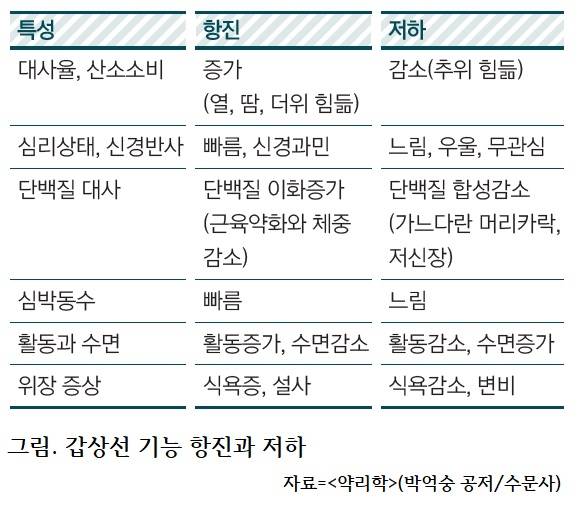 | 특성 | 항진 | 저하 |
|---|---|---|
| 대사율, 산소소비 | 증가 (열, 땀, 더위 힘듦) | 감소(추위 힘듦) |
| 심리상태, 신경반사 | 빠름, 신경과민 | 느림, 우울, 무관심 |
| 단백질 대사 | 단백질 이화증가 (근육약화와 체중 감소) | 단백질 합성감소 (가느다란 머리카락, 저신장) |
| 심박동수 | 빠름 | 느림 |
| 활동과 수면 | 활동증가, 수면감소 | 활동감소, 수면증가 |
| 위장 증상 | 식욕증, 설사 | 식욕감소, 변비 |

그림. 갑상선 기능 항진과 저하

자료=<약리학>(박억숭 공저/수문사)